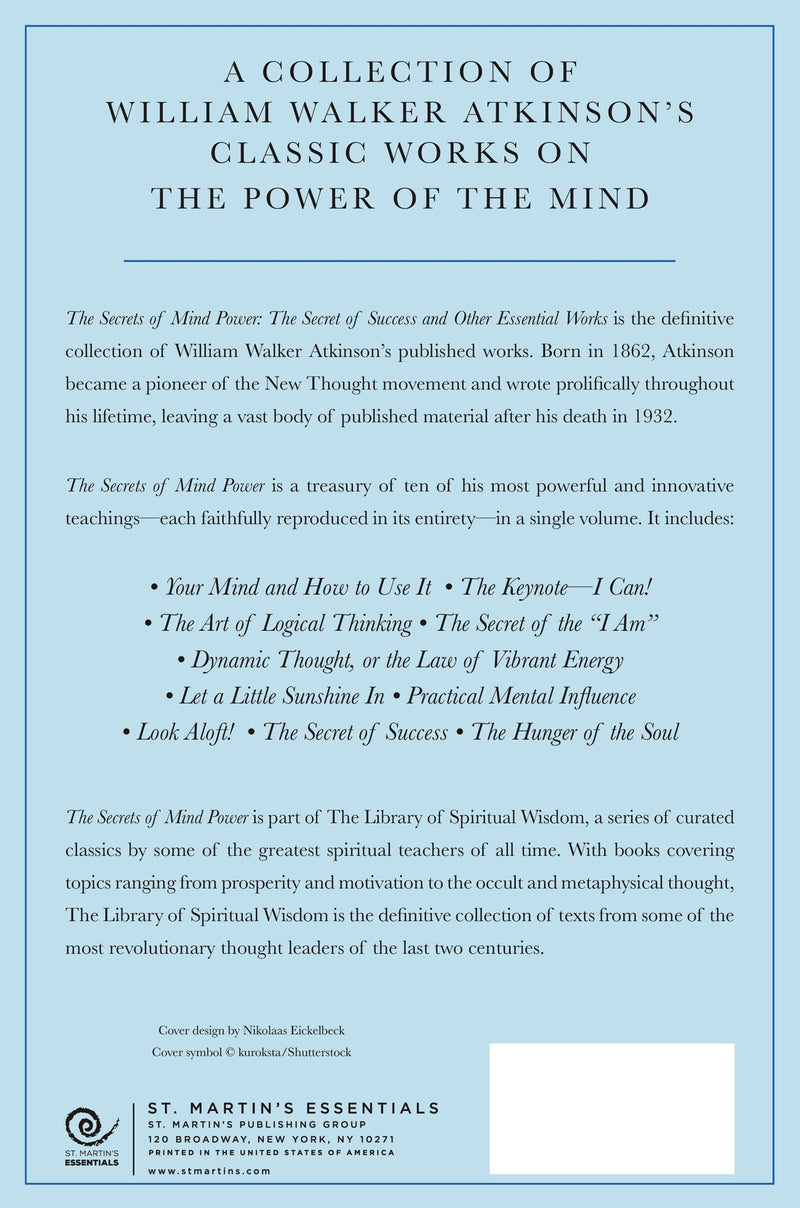 A COLLECTION OF
WILLIAM WALKER ATKINSON'S
CLASSIC WORKS ON
THE POWER OF THE MIND

The Secrets of Mind Power: The Secret of Success and Other Essential Works is the definitive collection of William Walker Atkinson's published works. Born in 1862, Atkinson became a pioneer of the New Thought movement and wrote prolifically throughout his lifetime, leaving a vast body of published material after his death in 1932.

The Secrets of Mind Power is a treasury of ten of his most powerful and innovative teachings—each faithfully reproduced in its entirety—in a single volume. It includes:

• Your Mind and How to Use It • The Keynote—I Can!
• The Art of Logical Thinking • The Secret of the "I Am"
• Dynamic Thought, or the Law of Vibrant Energy
• Let a Little Sunshine In • Practical Mental Influence
• Look Aloft! • The Secret of Success • The Hunger of the Soul

The Secrets of Mind Power is part of The Library of Spiritual Wisdom, a series of curated classics by some of the greatest spiritual teachers of all time. With books covering topics ranging from prosperity and motivation to the occult and metaphysical thought, The Library of Spiritual Wisdom is the definitive collection of texts from some of the most revolutionary thought leaders of the last two centuries.

Cover design by Nikolaas Eickelbeck
Cover symbol © kuroksta/Shutterstock

ST. MARTIN'S ESSENTIALS

ST. MARTIN'S ESSENTIALS
ST. MARTIN'S PUBLISHING GROUP
120 BROADWAY, NEW YORK, NY 10271
PRINTED IN THE UNITED STATES OF AMERICA
www.stmartins.com